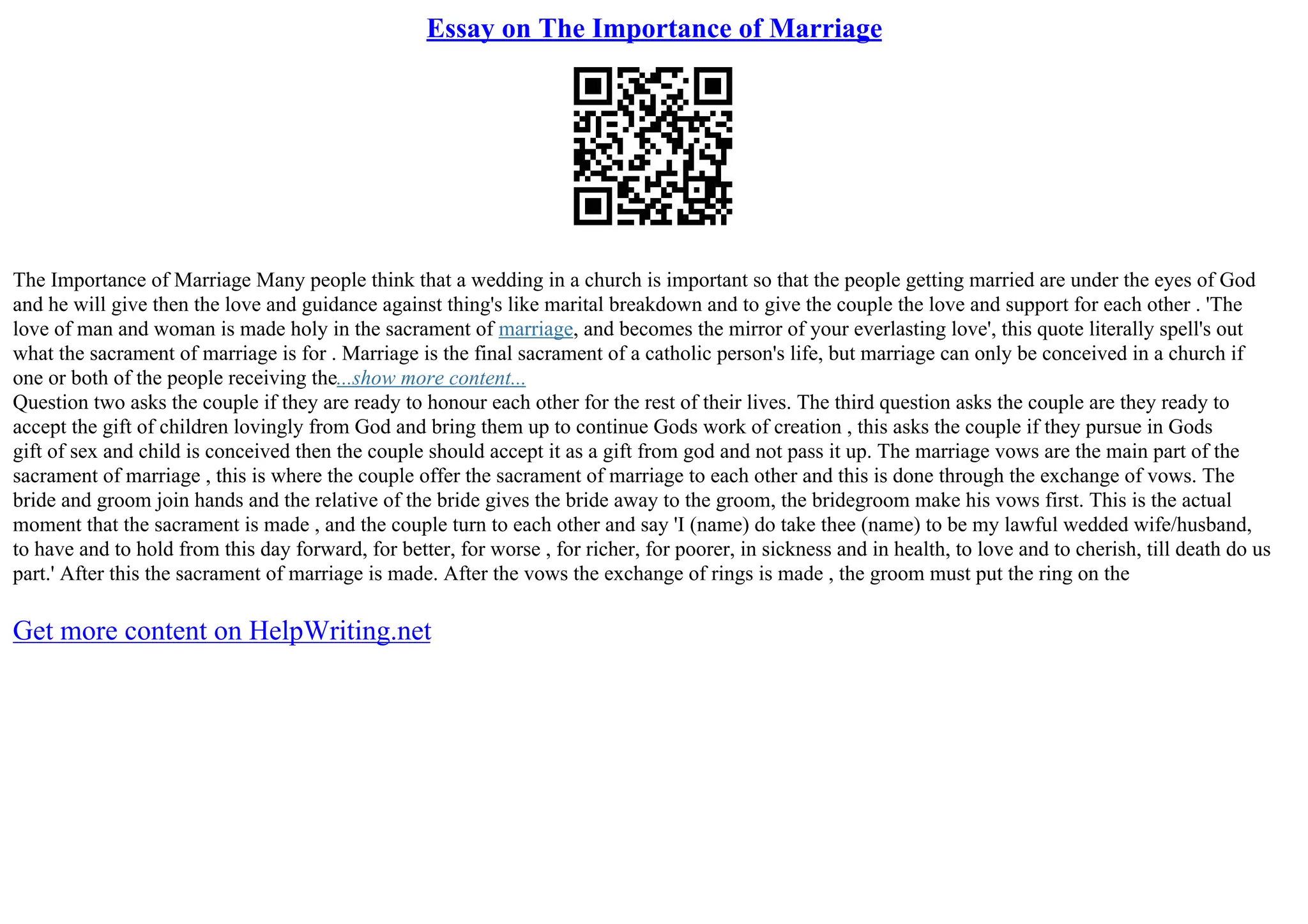 Essay on The Importance of Marriage

The Importance of Marriage Many people think that a wedding in a church is important so that the people getting married are under the eyes of God and he will give then the love and guidance against thing's like marital breakdown and to give the couple the love and support for each other . 'The love of man and woman is made holy in the sacrament of marriage, and becomes the mirror of your everlasting love', this quote literally spell's out what the sacrament of marriage is for . Marriage is the final sacrament of a catholic person's life, but marriage can only be conceived in a church if one or both of the people receiving the...show more content...
Question two asks the couple if they are ready to honour each other for the rest of their lives. The third question asks the couple are they ready to accept the gift of children lovingly from God and bring them up to continue Gods work of creation , this asks the couple if they pursue in Gods gift of sex and child is conceived then the couple should accept it as a gift from god and not pass it up. The marriage vows are the main part of the sacrament of marriage , this is where the couple offer the sacrament of marriage to each other and this is done through the exchange of vows. The bride and groom join hands and the relative of the bride gives the bride away to the groom, the bridegroom make his vows first. This is the actual moment that the sacrament is made , and the couple turn to each other and say 'I (name) do take thee (name) to be my lawful wedded wife/husband, to have and to hold from this day forward, for better, for worse , for richer, for poorer, in sickness and in health, to love and to cherish, till death do us part.' After this the sacrament of marriage is made. After the vows the exchange of rings is made , the groom must put the ring on the

Get more content on HelpWriting.net